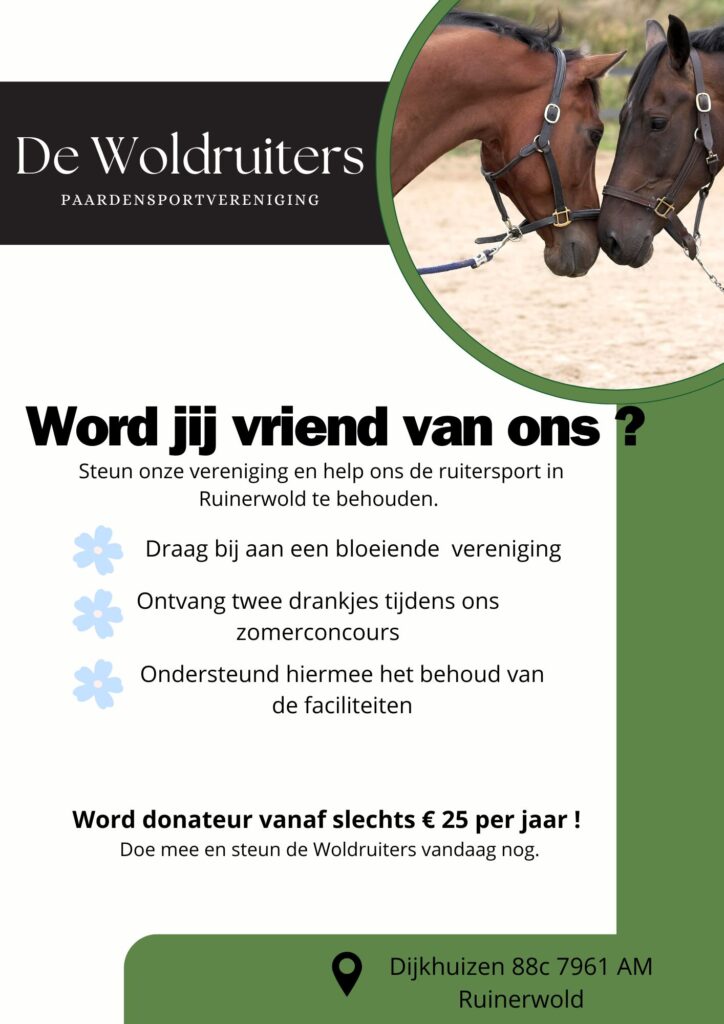 De Woldruiters
PAARDENSPORTVERENIGING

Word jij vriend van ons ?
Steun onze vereniging en help ons de ruitersport in Ruinerwold te behouden.

Draag bij aan een bloeiende vereniging

Ontvang twee drankjes tijdens ons zomerconcours

Ondersteund hiermee het behoud van de faciliteiten

Word donateur vanaf slechts € 25 per jaar !
Doe mee en steun de Woldruiters vandaag nog.

Dijkhuizen 88c 7961 AM Ruinerwold